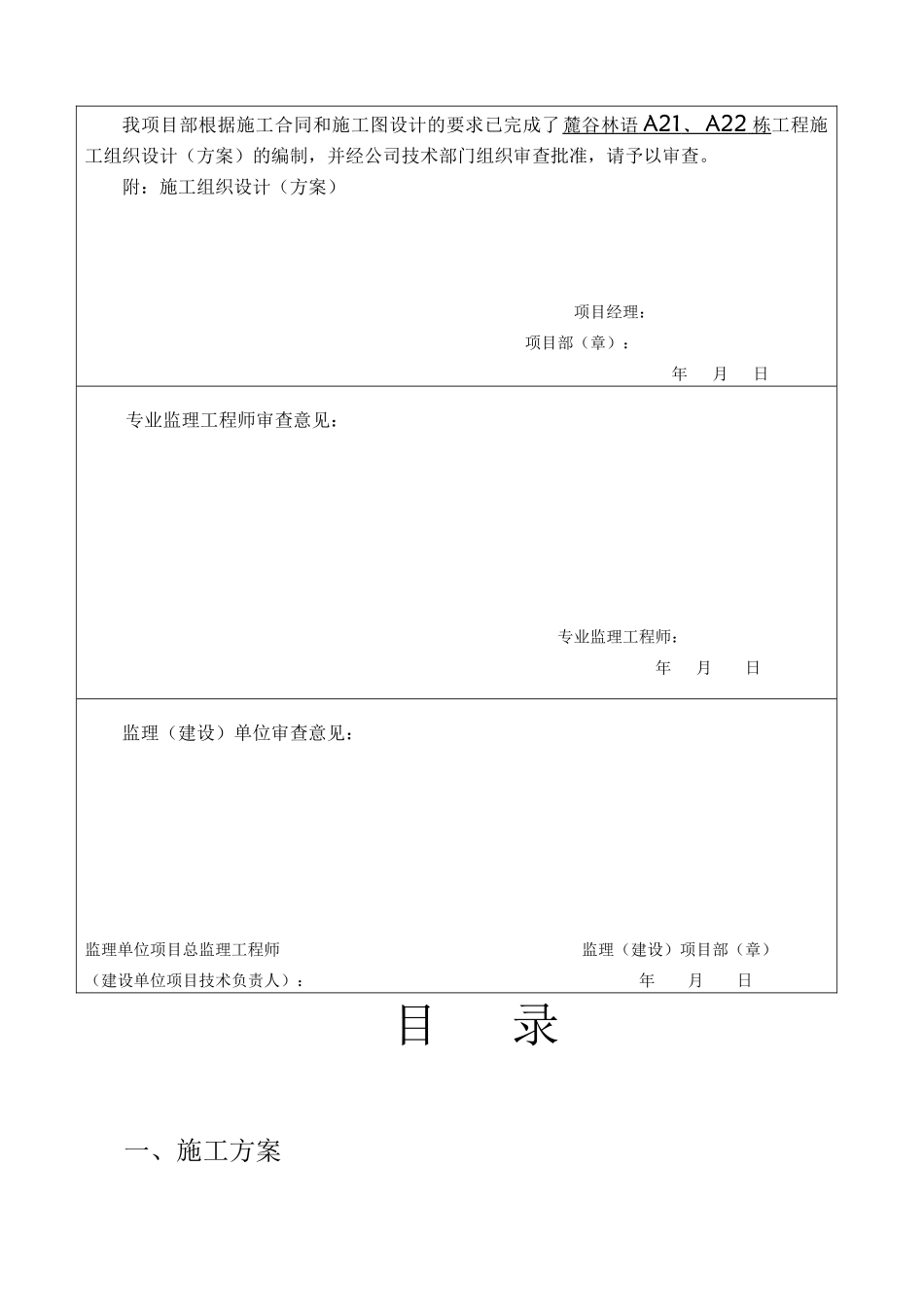 我项目部根据施工合同和施工图设计的要求已完成了麓谷林语 A21、A22 栋工程施工组织设计（方案）的编制，并经公司技术部门组织审查批准，请予以审查。

附：施工组织设计（方案）

项目经理：

项目部（章）：

年 月 日

专业监理工程师审查意见：

专业监理工程师：

年 月 日

监理（建设）单位审查意见：

监理单位项目总监理工程师

（建设单位项目技术负责人）：

监理（建设）项目部（章）

年 月 日

目 录

一、施工方案